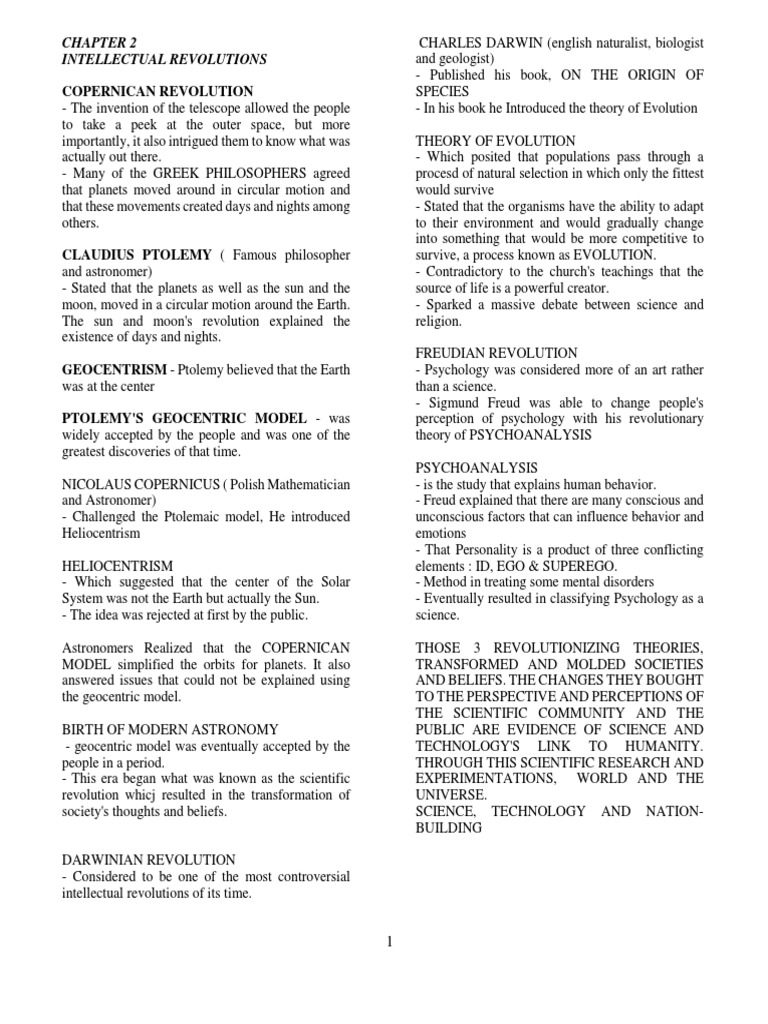 CHAPTER 2
INTELLECTUAL REVOLUTIONS

COPERNICAN REVOLUTION
- The invention of the telescope allowed the people to take a peek at the outer space, but more importantly, it also intrigued them to know what was actually out there.
- Many of the GREEK PHILOSOPHERS agreed that planets moved around in circular motion and that these movements created days and nights among others.

CLAUDIUS PTOLEMY ( Famous philosopher and astronomer)
- Stated that the planets as well as the sun and the moon, moved in a circular motion around the Earth. The sun and moon's revolution explained the existence of days and nights.

GEOCENTRISM - Ptolemy believed that the Earth was at the center

PTOLEMY'S GEOCENTRIC MODEL - was widely accepted by the people and was one of the greatest discoveries of that time.

NICOLAUS COPERNICUS ( Polish Mathematician and Astronomer)
- Challenged the Ptolemaic model, He introduced Heliocentrism

HELIOCENTRISM
- Which suggested that the center of the Solar System was not the Earth but actually the Sun.
- The idea was rejected at first by the public.

Astronomers Realized that the COPERNICAN MODEL simplified the orbits for planets. It also answered issues that could not be explained using the geocentric model.

BIRTH OF MODERN ASTRONOMY
- geocentric model was eventually accepted by the people in a period.
- This era began what was known as the scientific revolution whicj resulted in the transformation of society's thoughts and beliefs.

DARWINIAN REVOLUTION
- Considered to be one of the most controversial intellectual revolutions of its time.

CHARLES DARWIN (english naturalist, biologist and geologist)
- Published his book, ON THE ORIGIN OF SPECIES
- In his book he Introduced the theory of Evolution

THEORY OF EVOLUTION
- Which posited that populations pass through a procesd of natural selection in which only the fittest would survive
- Stated that the organisms have the ability to adapt to their environment and would gradually change into something that would be more competitive to survive, a process known as EVOLUTION.
- Contradictory to the church's teachings that the source of life is a powerful creator.
- Sparked a massive debate between science and religion.

FREUDIAN REVOLUTION
- Psychology was considered more of an art rather than a science.
- Sigmund Freud was able to change people's perception of psychology with his revolutionary theory of PSYCHOANALYSIS

PSYCHOANALYSIS
- is the study that explains human behavior.
- Freud explained that there are many conscious and unconscious factors that can influence behavior and emotions
- That Personality is a product of three conflicting elements : ID, EGO & SUPEREGO.
- Method in treating some mental disorders
- Eventually resulted in classifying Psychology as a science.

THOSE 3 REVOLUTIONIZING THEORIES, TRANSFORMED AND MOLDED SOCIETIES AND BELIEFS. THE CHANGES THEY BOUGHT TO THE PERSPECTIVE AND PERCEPTIONS OF THE SCIENTIFIC COMMUNITY AND THE PUBLIC ARE EVIDENCE OF SCIENCE AND TECHNOLOGY'S LINK TO HUMANITY. THROUGH THIS SCIENTIFIC RESEARCH AND EXPERIMENTATIONS, WORLD AND THE UNIVERSE.
SCIENCE, TECHNOLOGY AND NATION-BUILDING

1